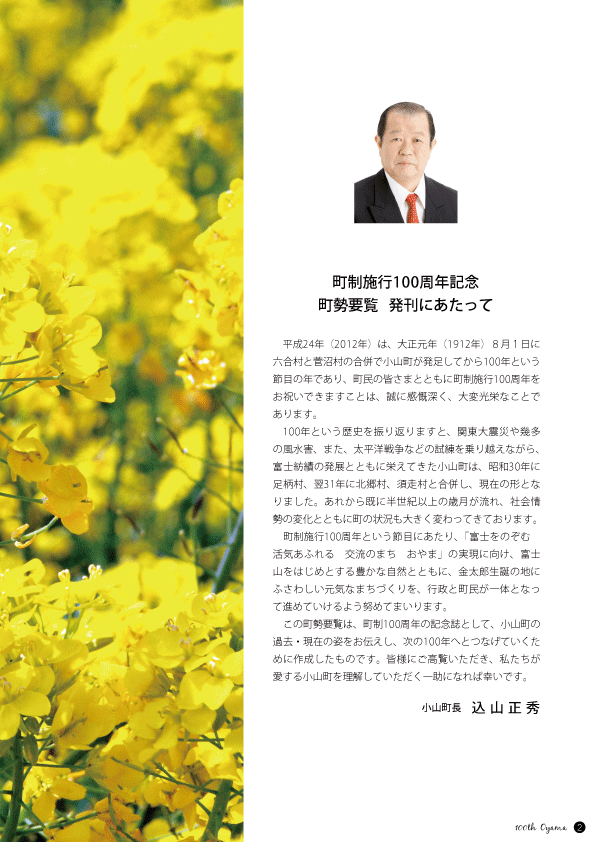 町制施行100周年記念
町勢要覧　発刊にあたって

平成24年（2012年）は、大正元年（1912年）8月1日に六合村と菅沼村の合併で小山町が発足してから100年という節目の年であり、町民の皆さまとともに町制施行100周年をお祝いできますことは、誠に感慨深く、大変光栄なことであります。

100年という歴史を振り返りますと、関東大震災や幾多の風水害、また、太平洋戦争などの試練を乗り越えながら、富士紡績の発展とともに栄えてきた小山町は、昭和30年に足柄村、翌31年に北郷村、須走村と合併し、現在の形となりました。あれから既に半世紀以上の歳月が流れ、社会情勢の変化とともに町の状況も大きく変わってきております。

町制施行100周年という節目にあたり、「富士をのぞむ　活気あふれる　交流のまち　おやま」の実現に向け、富士山をはじめとする豊かな自然とともに、金太郎生誕の地にふさわしい元気なまちづくりを、行政と町民が一体となって進めていけるよう努めてまいります。

この町勢要覧は、町制100周年の記念誌として、小山町の過去・現在の姿をお伝えし、次の100年へとつなげていくために作成したものです。皆様にご高覧いただき、私たちが愛する小山町を理解していただく一助になれば幸いです。

小山町長　込山正秀

100th Oyama 2